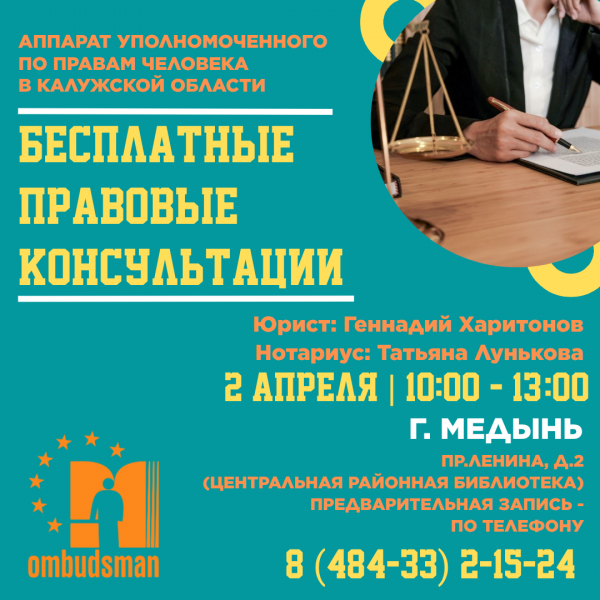 АППАРАТ УПОЛНОМОЧЕННОГО ПО ПРАВАМ ЧЕЛОВЕКА В КАЛУЖСКОЙ ОБЛАСТИ

БЕСПЛАТНЫЕ ПРАВОВЫЕ КОНСУЛЬТАЦИИ

Юрист: Геннадий Харитонов
Нотариус: Татьяна Лунькова

2 АПРЕЛЯ | 10:00 - 13:00

Г. МЕДЫНЬ

ПР.ЛЕНИНА, Д.2
(ЦЕНТРАЛЬНАЯ РАЙОННАЯ БИБЛИОТЕКА)
ПРЕДВАРИТЕЛЬНАЯ ЗАПИСЬ - ПО ТЕЛЕФОНУ

8 (484-33) 2-15-24

ombudsman